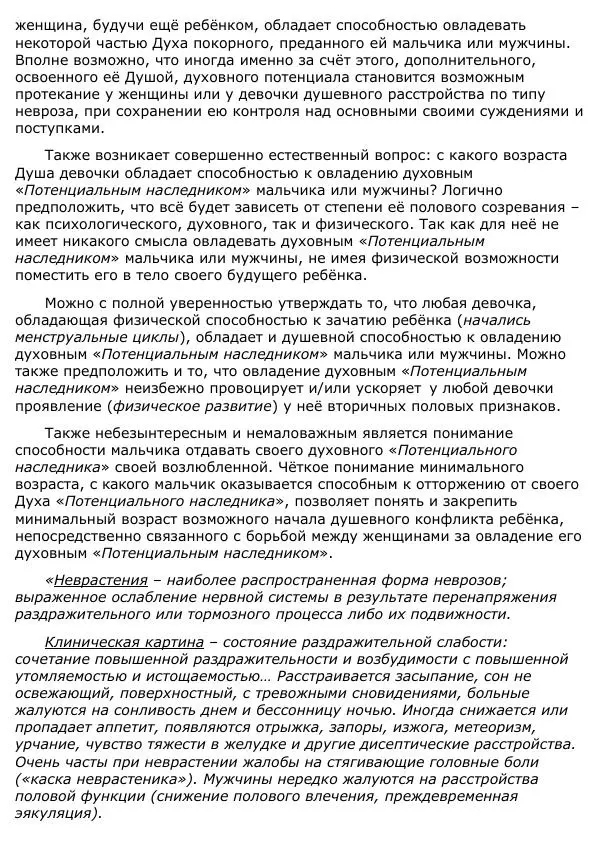 женщина, будучи ещё ребёнком, обладает способностью овладевать некоторой частью Духа покорного, преданного ей мальчика или мужчины. Вполне возможно, что иногда именно за счёт этого, дополнительного, освоенного её Душой, духовного потенциала становится возможным протекание у женщины или у девочки душевного расстройства по типу невроза, при сохранении ею контроля над основными своими суждениями и поступками.

Также возникает совершенно естественный вопрос: с какого возраста Душа девочки обладает способностью к овладению духовным «Потенциальным наследником» мальчика или мужчины? Логично предположить, что всё будет зависеть от степени её полового созревания – как психологического, духовного, так и физического. Так как для неё не имеет никакого смысла овладевать духовным «Потенциальным наследником» мальчика или мужчины, не имея физической возможности поместить его в тело своего будущего ребёнка.

Можно с полной уверенностью утверждать то, что любая девочка, обладающая физической способностью к зачатию ребёнка (начались менструальные циклы), обладает и душевной способностью к овладению духовным «Потенциальным наследником» мальчика или мужчины. Можно также предположить и то, что овладение духовным «Потенциальным наследником» неизбежно провоцирует и/или ускоряет у любой девочки проявление (физическое развитие) у неё вторичных половых признаков.

Также небезынтересным и немаловажным является понимание способности мальчика отдавать своего духовного «Потенциального наследника» своей возлюбленной. Чёткое понимание минимального возраста, с какого мальчик оказывается способным к отторжению от своего Духа «Потенциального наследника», позволяет понять и закрепить минимальный возраст возможного начала душевного конфликта ребёнка, непосредственно связанного с борьбой между женщинами за овладение его духовным «Потенциальным наследником».

«Неврастения – наиболее распространенная форма неврозов; выраженное ослабление нервной системы в результате перенапряжения раздражительного или тормозного процесса либо их подвижности.

Клиническая картина – состояние раздражительной слабости: сочетание повышенной раздражительности и возбудимости с повышенной утомляемостью и истощаемостью… Расстраивается засыпание, сон не освежающий, поверхностный, с тревожными сновидениями, больные жалуются на сонливость днем и бессонницу ночью. Иногда снижается или пропадает аппетит, появляются отрыжка, запоры, изжога, метеоризм, урчание, чувство тяжести в желудке и другие диспептические расстройства. Очень часты при неврастении жалобы на стягивающие головные боли («каска неврастеника»). Мужчины нередко жалуются на расстройства половой функции (снижение полового влечения, преждевременная эякуляция).